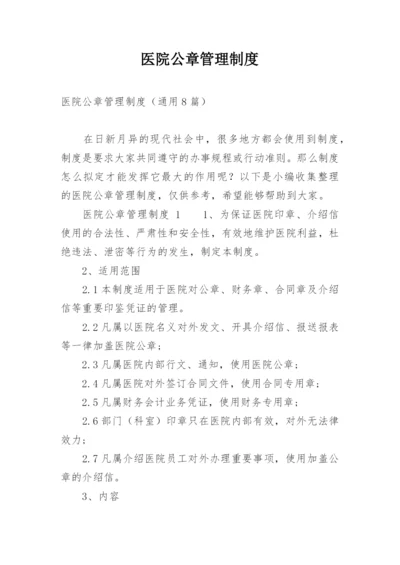 医院公章管理制度

医院公章管理制度（通用8篇）

在日新月异的现代社会中，很多地方都会使用到制度，制度是要求大家共同遵守的办事规程或行动准则。那么制度怎么拟定才能发挥它最大的作用呢？以下是小编收集整理的医院公章管理制度，仅供参考，希望能够帮助到大家。

医院公章管理制度 1　　1、为保证医院印章、介绍信使用的合法性、严肃性和安全性，有效地维护医院利益，杜绝违法、泄密等行为的发生，制定本制度。

2、适用范围

2.1本制度适用于医院对公章、财务章、合同章及介绍信等重要印鉴凭证的管理。

2.2凡属以医院名义对外发文、开具介绍信、报送报表等一律加盖医院公章；

2.3凡属医院内部行文、通知，使用医院公章；

2.4凡属医院对外签订合同文件，使用合同专用章；

2.5凡属财务会计业务凭证，使用财务专用章；

2.6部门（科室）印章只在医院内部有效，对外无法律效力；

2.7凡属介绍医院员工对外办理重要事项，使用加盖公章的介绍信。

3、内容